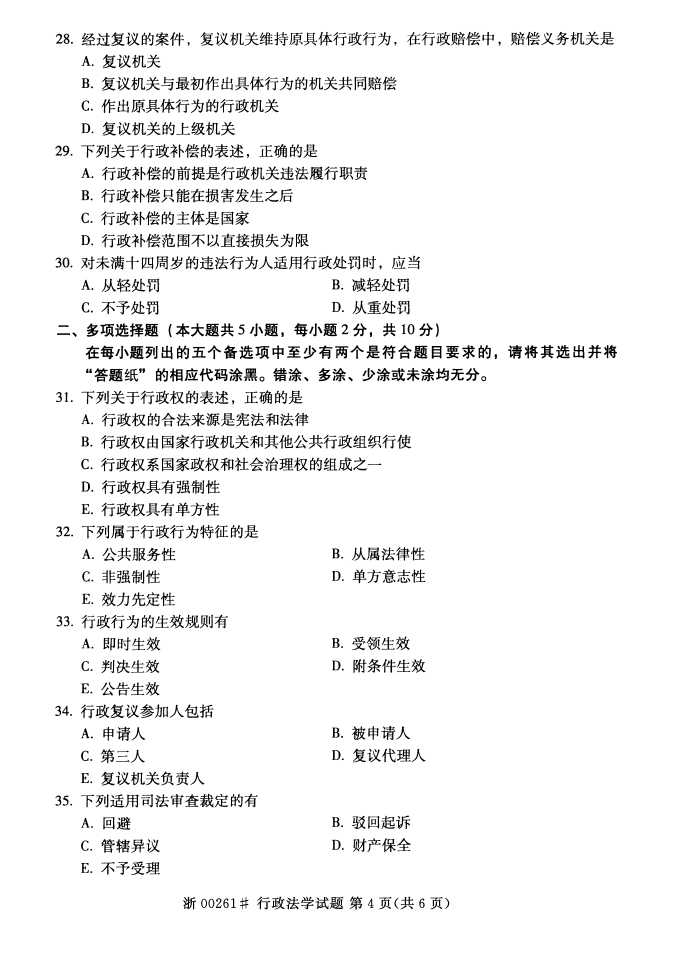 28. 经过复议的案件，复议机关维持原具体行政行为，在行政赔偿中，赔偿义务机关是
A. 复议机关
B. 复议机关与最初作出具体行为的机关共同赔偿
C. 作出原具体行为的行政机关
D. 复议机关的上级机关
29. 下列关于行政补偿的表述，正确的是
A. 行政补偿的前提是行政机关违法履行职责
B. 行政补偿只能在损害发生之后
C. 行政补偿的主体是国家
D. 行政补偿范围不以直接损失为限
30. 对未满十四周岁的违法行为人适用行政处罚时，应当
A. 从轻处罚
B. 减轻处罚
C. 不予处罚
D. 从重处罚
二、多项选择题（本大题共 5 小题，每小题 2 分，共 10 分）
在每小题列出的五个备选项中至少有两个是符合题目要求的，请将其选出并将“答题纸”的相应代码涂黑。错涂、多涂、少涂或未涂均无分。
31. 下列关于行政权的表述，正确的是
A. 行政权的合法来源是宪法和法律
B. 行政权由国家行政机关和其他公共行政组织行使
C. 行政权系国家政权和社会治理权的组成之一
D. 行政权具有强制性
E. 行政权具有单方性
32. 下列属于行政行为特征的是
A. 公共服务性
B. 从属法律性
C. 非强制性
D. 单方意志性
E. 效力先定性
33. 行政行为的生效规则有
A. 即时生效
B. 受领生效
C. 判决生效
D. 附条件生效
E. 公告生效
34. 行政复议参加人包括
A. 申请人
B. 被申请人
C. 第三人
D. 复议代理人
E. 复议机关负责人
35. 下列适用司法审查裁定的有
A. 回避
B. 驳回起诉
C. 管辖异议
D. 财产保全
E. 不予受理
浙 00261# 行政法学试题 第 4 页(共 6 页)